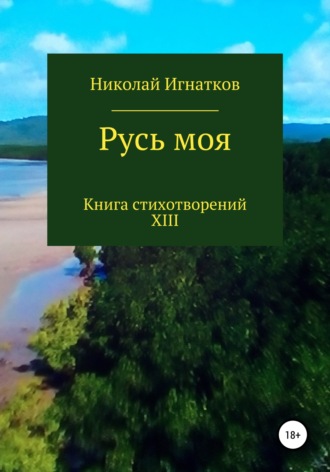 Николай Игнатков

Русь моя

Книга стихотворений
XIII

18+